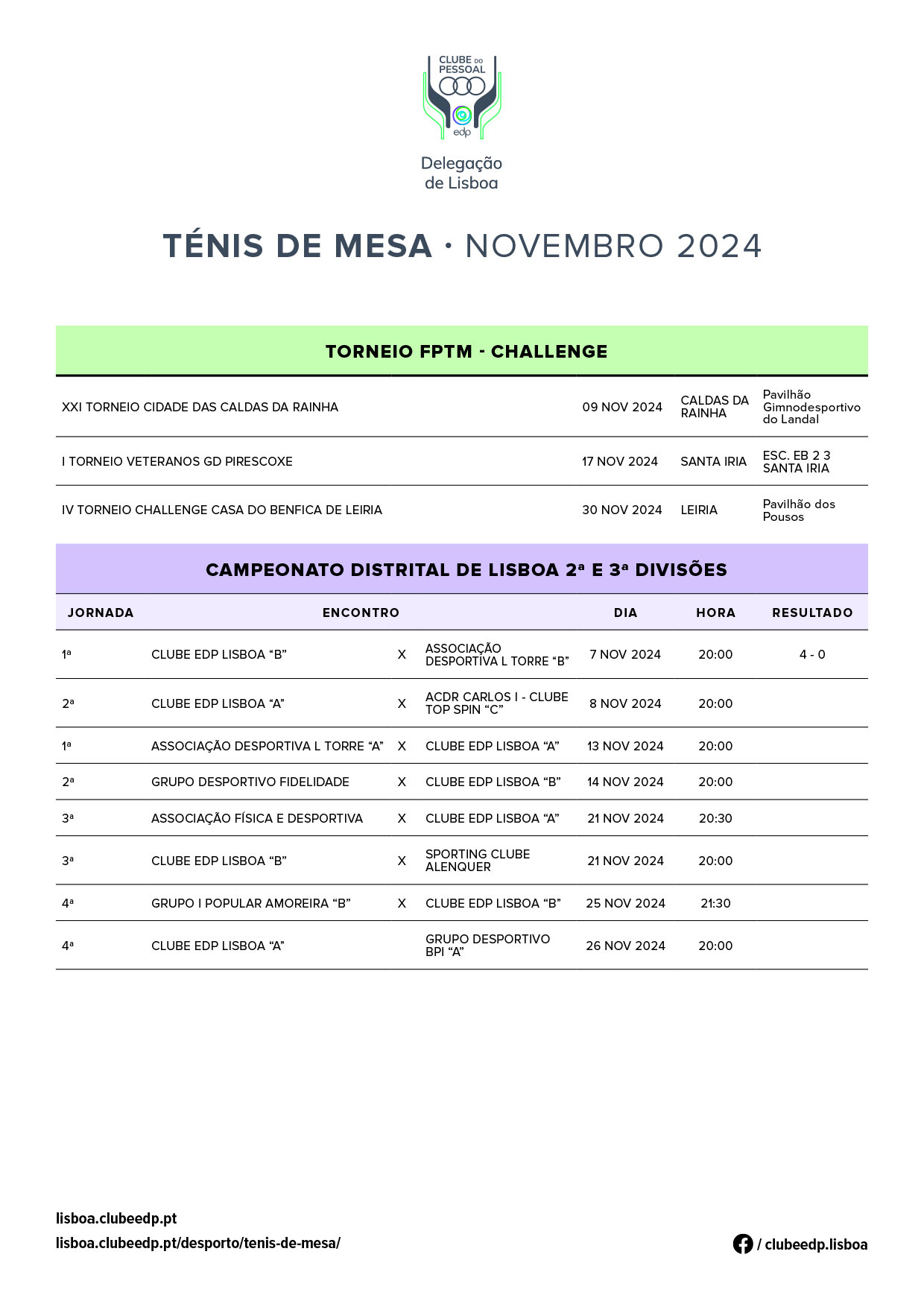 CLUBE DO PESSOAL
edp
Delegação de Lisboa

TÉNIS DE MESA · NOVEMBRO 2024

TORNEIO FPTM - CHALLENGE

| | | | |
|---|---|---|---|
| XXI TORNEIO CIDADE DAS CALDAS DA RAINHA | 09 NOV 2024 | CALDAS DA RAINHA | Pavilhão Gimnodesportivo do Landal |
| I TORNEIO VETERANOS GD PIRESCOXE | 17 NOV 2024 | SANTA IRIA | ESC. EB 2 3 SANTA IRIA |
| IV TORNEIO CHALLENGE CASA DO BENFICA DE LEIRIA | 30 NOV 2024 | LEIRIA | Pavilhão dos Pousos |

CAMPEONATO DISTRITAL DE LISBOA 2ª E 3ª DIVISÕES

| JORNADA | ENCONTRO | | | DIA | HORA | RESULTADO |
|---|---|---|---|---|---|---|
| 1ª | CLUBE EDP LISBOA “B” | X | ASSOCIAÇÃO DESPORTIVA L TORRE “B” | 7 NOV 2024 | 20:00 | 4 - 0 |
| 2ª | CLUBE EDP LISBOA “A” | X | ACDR CARLOS I - CLUBE TOP SPIN “C” | 8 NOV 2024 | 20:00 | |
| 1ª | ASSOCIAÇÃO DESPORTIVA L TORRE “A” | X | CLUBE EDP LISBOA “A” | 13 NOV 2024 | 20:00 | |
| 2ª | GRUPO DESPORTIVO FIDELIDADE | X | CLUBE EDP LISBOA “B” | 14 NOV 2024 | 20:00 | |
| 3ª | ASSOCIAÇÃO FÍSICA E DESPORTIVA | X | CLUBE EDP LISBOA “A” | 21 NOV 2024 | 20:30 | |
| 3ª | CLUBE EDP LISBOA “B” | X | SPORTING CLUBE ALENQUER | 21 NOV 2024 | 20:00 | |
| 4ª | GRUPO I POPULAR AMOREIRA “B” | X | CLUBE EDP LISBOA “B” | 25 NOV 2024 | 21:30 | |
| 4ª | CLUBE EDP LISBOA “A” | | GRUPO DESPORTIVO BPI “A” | 26 NOV 2024 | 20:00 | |

lisboa.clubeedp.pt
lisboa.clubeedp.pt/desporto/tenis-de-mesa/
/ clubeedp.lisboa